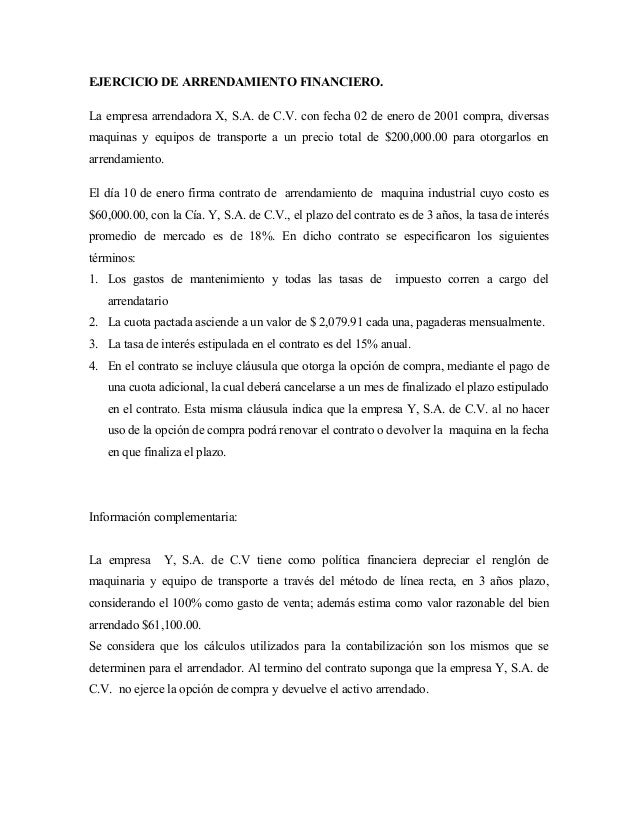 EJERCICIO DE ARRENDAMIENTO FINANCIERO.

La empresa arrendadora X, S.A. de C.V. con fecha 02 de enero de 2001 compra, diversas maquinas y equipos de transporte a un precio total de \$200,000.00 para otorgarlos en arrendamiento.

El día 10 de enero firma contrato de arrendamiento de maquina industrial cuyo costo es \$60,000.00, con la Cía. Y, S.A. de C.V., el plazo del contrato es de 3 años, la tasa de interés promedio de mercado es de 18%. En dicho contrato se especificaron los siguientes términos:
1. Los gastos de mantenimiento y todas las tasas de impuesto corren a cargo del arrendatario
2. La cuota pactada asciende a un valor de \$ 2,079.91 cada una, pagaderas mensualmente.
3. La tasa de interés estipulada en el contrato es del 15% anual.
4. En el contrato se incluye cláusula que otorga la opción de compra, mediante el pago de una cuota adicional, la cual deberá cancelarse a un mes de finalizado el plazo estipulado en el contrato. Esta misma cláusula indica que la empresa Y, S.A. de C.V. al no hacer uso de la opción de compra podrá renovar el contrato o devolver la maquina en la fecha en que finaliza el plazo.

Información complementaria:

La empresa Y, S.A. de C.V tiene como política financiera depreciar el renglón de maquinaria y equipo de transporte a través del método de línea recta, en 3 años plazo, considerando el 100% como gasto de venta; además estima como valor razonable del bien arrendado \$61,100.00.
Se considera que los cálculos utilizados para la contabilización son los mismos que se determinen para el arrendador. Al termino del contrato suponga que la empresa Y, S.A. de C.V. no ejerce la opción de compra y devuelve el activo arrendado.